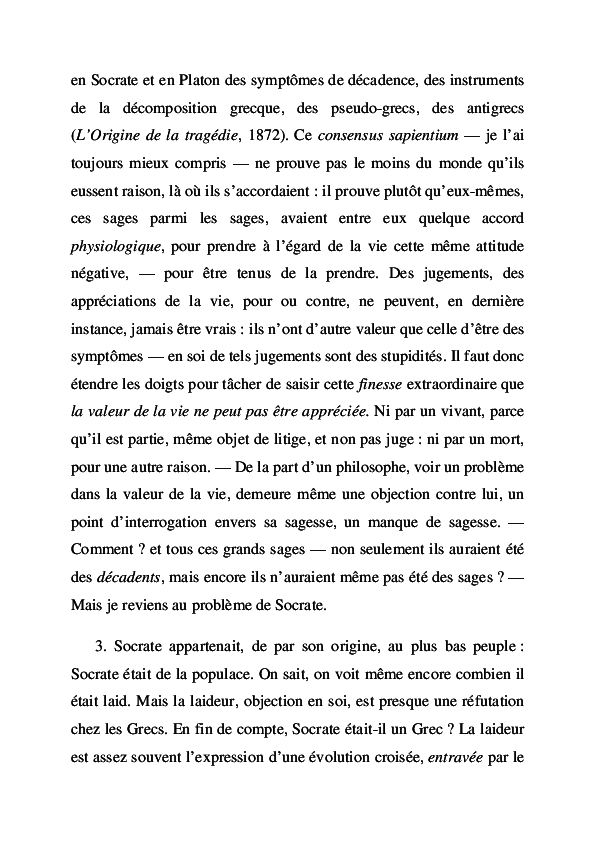 en Socrate et en Platon des symptômes de décadence, des instruments de la décomposition grecque, des pseudo-grecs, des antigrecs (L'Origine de la tragédie, 1872). Ce consensus sapientium — je l'ai toujours mieux compris — ne prouve pas le moins du monde qu'ils eussent raison, là où ils s'accordaient : il prouve plutôt qu'eux-mêmes, ces sages parmi les sages, avaient entre eux quelque accord physiologique, pour prendre à l'égard de la vie cette même attitude négative, — pour être tenus de la prendre. Des jugements, des appréciations de la vie, pour ou contre, ne peuvent, en dernière instance, jamais être vrais : ils n'ont d'autre valeur que celle d'être des symptômes — en soi de tels jugements sont des stupidités. Il faut donc étendre les doigts pour tâcher de saisir cette finesse extraordinaire que la valeur de la vie ne peut pas être appréciée. Ni par un vivant, parce qu'il est partie, même objet de litige, et non pas juge : ni par un mort, pour une autre raison. — De la part d'un philosophe, voir un problème dans la valeur de la vie, demeure même une objection contre lui, un point d'interrogation envers sa sagesse, un manque de sagesse. — Comment ? et tous ces grands sages — non seulement ils auraient été des décadents, mais encore ils n'auraient même pas été des sages ? — Mais je reviens au problème de Socrate.

3. Socrate appartenait, de par son origine, au plus bas peuple : Socrate était de la populace. On sait, on voit même encore combien il était laid. Mais la laideur, objection en soi, est presque une réfutation chez les Grecs. En fin de compte, Socrate était-il un Grec ? La laideur est assez souvent l'expression d'une évolution croisée, entravée par le